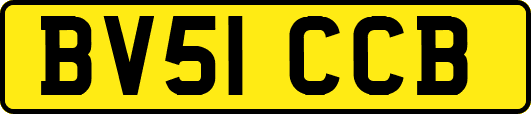 BV51 CCB